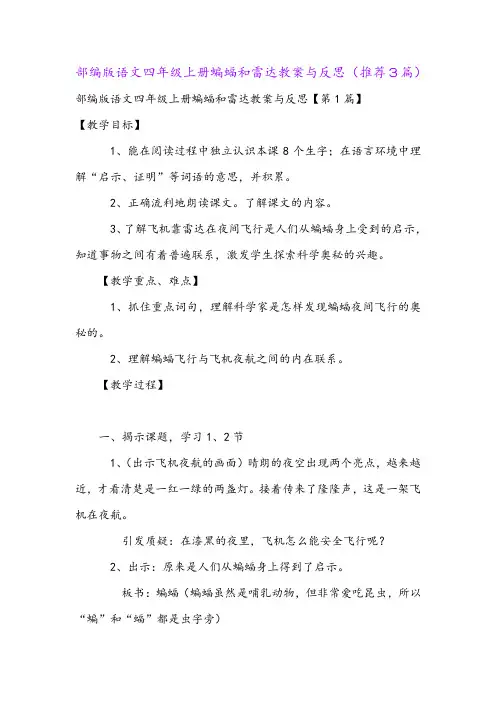 部编版语文四年级上册蝙蝠和雷达教案与反思（推荐3篇）

部编版语文四年级上册蝙蝠和雷达教案与反思【第1篇】

【教学目标】

1、能在阅读过程中独立认识本课8个生字；在语言环境中理解“启示、证明”等词语的意思，并积累。

2、正确流利地朗读课文。了解课文的内容。

3、了解飞机靠雷达在夜间飞行是人们从蝙蝠身上受到的启示，知道事物之间有着普遍联系，激发学生探索科学奥秘的兴趣。

【教学重点、难点】

1、抓住重点词句，理解科学家是怎样发现蝙蝠夜间飞行的奥秘的。

2、理解蝙蝠飞行与飞机夜航之间的内在联系。

【教学过程】

一、揭示课题，学习1、2节

1、（出示飞机夜航的画面）晴朗的夜空出现两个亮点，越来越近，才看清楚是一红一绿的两盏灯。接着传来了隆隆声，这是一架飞机在夜航。

引发质疑：在漆黑的夜里，飞机怎么能安全飞行呢？

2、出示：原来是人们从蝙蝠身上得到了启示。

板书：蝙蝠（蝙蝠虽然是哺乳动物，但非常爱吃昆虫，所以“蝙”和“蝠”都是虫字旁）